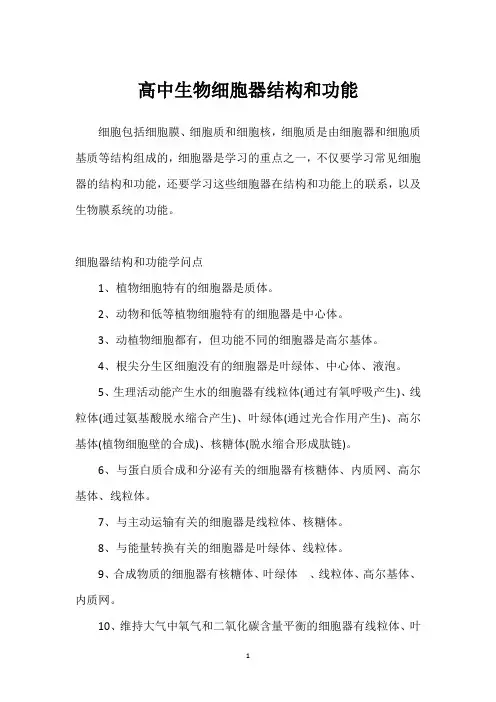 高中生物细胞器结构和功能

细胞包括细胞膜、细胞质和细胞核，细胞质是由细胞器和细胞质基质等结构组成的，细胞器是学习的重点之一，不仅要学习常见细胞器的结构和功能，还要学习这些细胞器在结构和功能上的联系，以及生物膜系统的功能。

细胞器结构和功能学问点

1、植物细胞特有的细胞器是质体。

2、动物和低等植物细胞特有的细胞器是中心体。

3、动植物细胞都有，但功能不同的细胞器是高尔基体。

4、根尖分生区细胞没有的细胞器是叶绿体、中心体、液泡。

5、生理活动能产生水的细胞器有线粒体(通过有氧呼吸产生)、线粒体(通过氨基酸脱水缩合产生)、叶绿体(通过光合作用产生)、高尔基体(植物细胞壁的合成)、核糖体(脱水缩合形成肽链)。

6、与蛋白质合成和分泌有关的细胞器有核糖体、内质网、高尔基体、线粒体。

7、与主动运输有关的细胞器是线粒体、核糖体。

8、与能量转换有关的细胞器是叶绿体、线粒体。

9、合成物质的细胞器有核糖体、叶绿体 、线粒体、高尔基体、内质网。

10、维持大气中氧气和二氧化碳含量平衡的细胞器有线粒体、叶

1